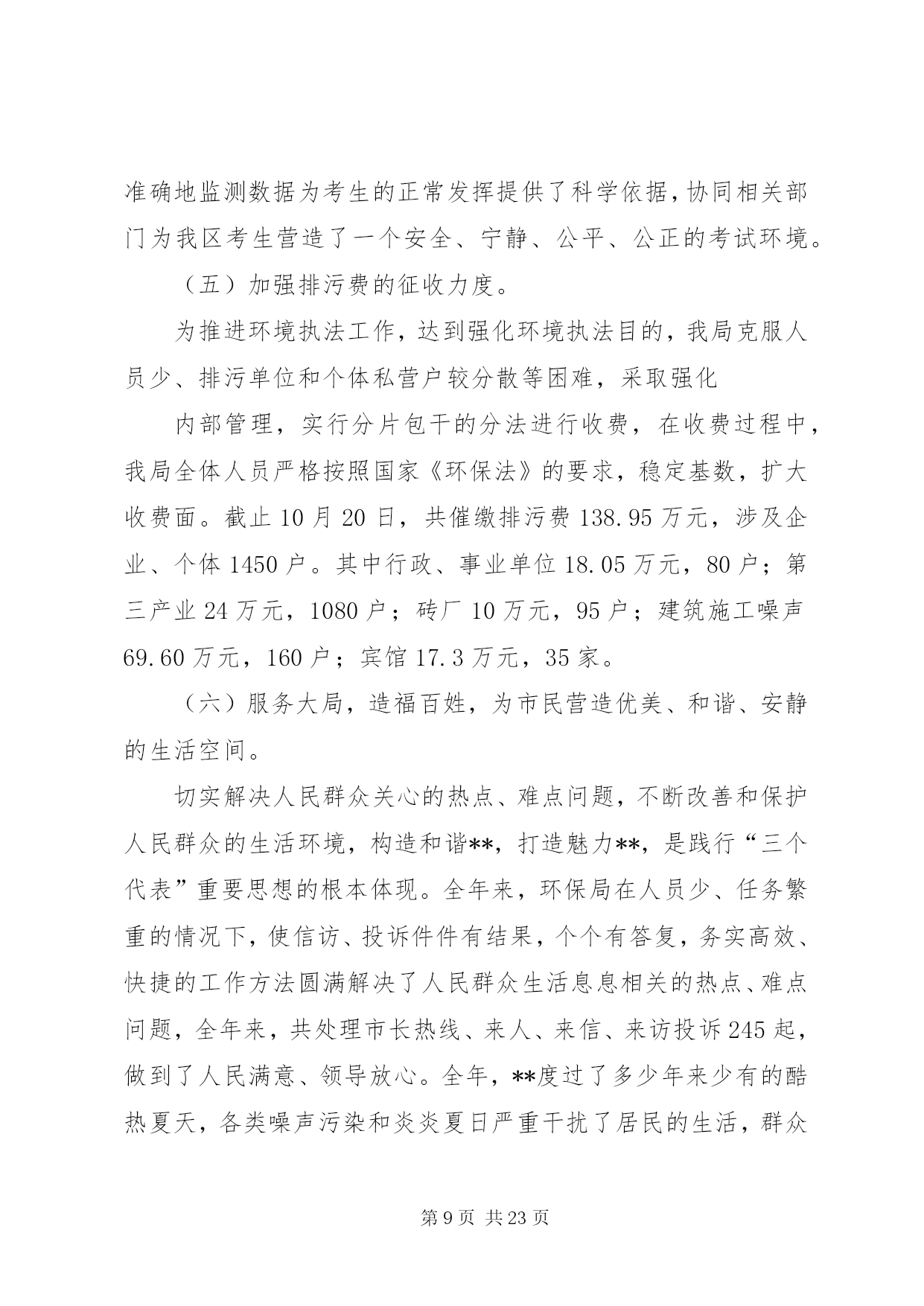 准确地监测数据为考生的正常发挥提供了科学依据，协同相关部门为我区考生营造了一个安全、宁静、公平、公正的考试环境。

（五）加强排污费的征收力度。

为推进环境执法工作，达到强化环境执法目的，我局克服人员少、排污单位和个体私营户较分散等困难，采取强化

内部管理，实行分片包干的分法进行收费，在收费过程中，我局全体人员严格按照国家《环保法》的要求，稳定基数，扩大收费面。截止 10 月 20 日，共催缴排污费 138.95 万元，涉及企业、个体 1450 户。其中行政、事业单位 18.05 万元，80 户；第三产业 24 万元，1080 户；砖厂 10 万元，95 户；建筑施工噪声 69.60 万元，160 户；宾馆 17.3 万元，35 家。

（六）服务大局，造福百姓，为市民营造优美、和谐、安静的生活空间。

切实解决人民群众关心的热点、难点问题，不断改善和保护人民群众的生活环境，构造和谐**，打造魅力**，是践行“三个代表”重要思想的根本体现。全年来，环保局在人员少、任务繁重的情况下，使信访、投诉件件有结果，个个有答复，务实高效、快捷的工作方法圆满解决了人民群众生活息息相关的热点、难点问题，全年来，共处理市长热线、来人、来信、来访投诉 245 起，做到了人民满意、领导放心。全年，**度过了多少年来少有的酷热夏天，各类噪声污染和炎炎夏日严重干扰了居民的生活，群众

第 9 页 共 23 页